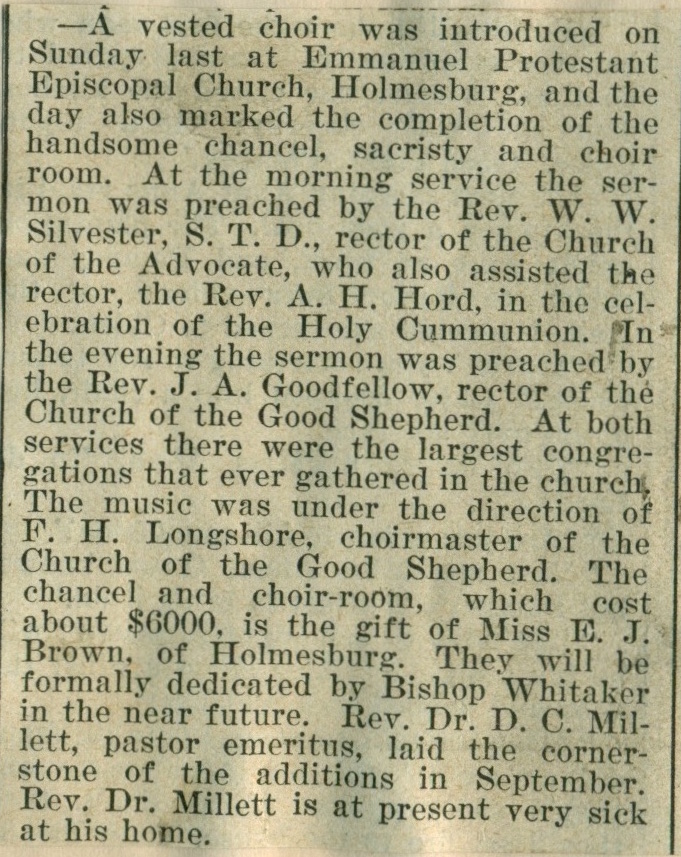 —A vested choir was introduced on Sunday last at Emmanuel Protestant Episcopal Church, Holmesburg, and the day also marked the completion of the handsome chancel, sacristy and choir room. At the morning service the sermon was preached by the Rev. W. W. Silvester, S. T. D., rector of the Church of the Advocate, who also assisted the rector, the Rev. A. H. Hord, in the celebration of the Holy Cummunion. In the evening the sermon was preached by the Rev. J. A. Goodfellow, rector of the Church of the Good Shepherd. At both services there were the largest congregations that ever gathered in the church. The music was under the direction of F. H. Longshore, choirmaster of the Church of the Good Shepherd. The chancel and choir-room, which cost about $6000, is the gift of Miss E. J. Brown, of Holmesburg. They will be formally dedicated by Bishop Whitaker in the near future. Rev. Dr. D. C. Millett, pastor emeritus, laid the cornerstone of the additions in September. Rev. Dr. Millett is at present very sick at his home.